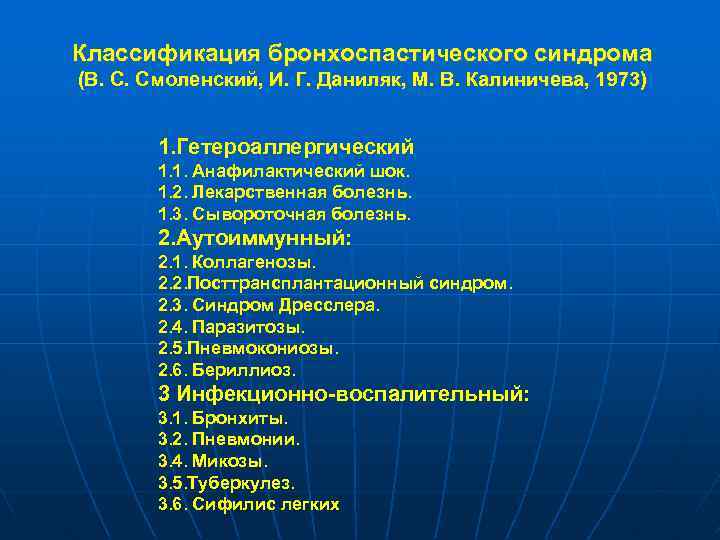 Классификация бронхоспастического синдрома
(В. С. Смоленский, И. Г. Даниляк, М. В. Калиничева, 1973)

1.Гетероаллергический
1.1. Анафилактический шок.
1.2. Лекарственная болезнь.
1.3. Сывороточная болезнь.
2.Аутоиммунный:
2.1. Коллагенозы.
2.2.Посттрансплантационный синдром.
2.3. Синдром Дресслера.
2.4. Паразитозы.
2.5.Пневмокониозы.
2.6. Бериллиоз.
3 Инфекционно-воспалительный:
3.1. Бронхиты.
3.2. Пневмонии.
3.4. Микозы.
3.5.Туберкулез.
3.6. Сифилис легких